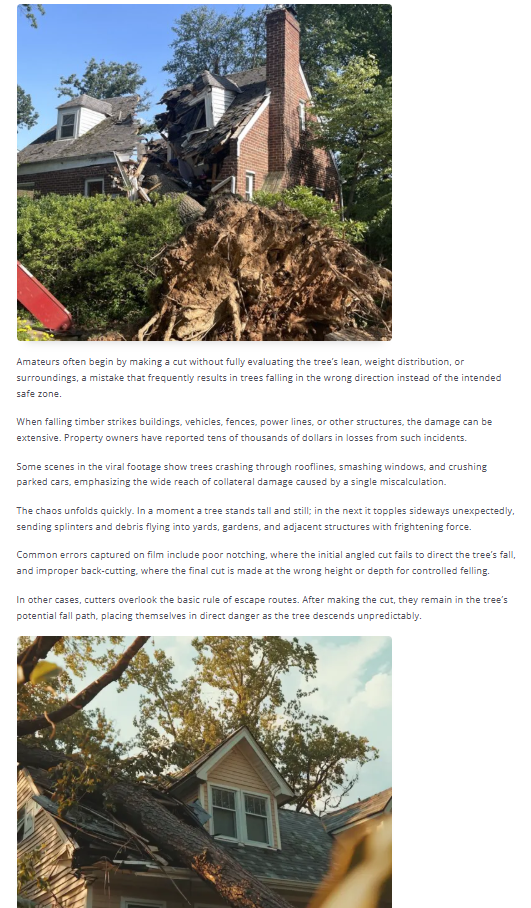 Amateurs often begin by making a cut without fully evaluating the tree's lean, weight distribution, or surroundings, a mistake that frequently results in trees falling in the wrong direction instead of the intended safe zone.

When falling timber strikes buildings, vehicles, fences, power lines, or other structures, the damage can be extensive. Property owners have reported tens of thousands of dollars in losses from such incidents.

Some scenes in the viral footage show trees crashing through rooflines, smashing windows, and crushing parked cars, emphasizing the wide reach of collateral damage caused by a single miscalculation.

The chaos unfolds quickly. In a moment a tree stands tall and still; in the next it topples sideways unexpectedly, sending splinters and debris flying into yards, gardens, and adjacent structures with frightening force.

Common errors captured on film include poor notching, where the initial angled cut fails to direct the tree's fall, and improper back-cutting, where the final cut is made at the wrong height or depth for controlled felling.

In other cases, cutters overlook the basic rule of escape routes. After making the cut, they remain in the tree's potential fall path, placing themselves in direct danger as the tree descends unpredictably.